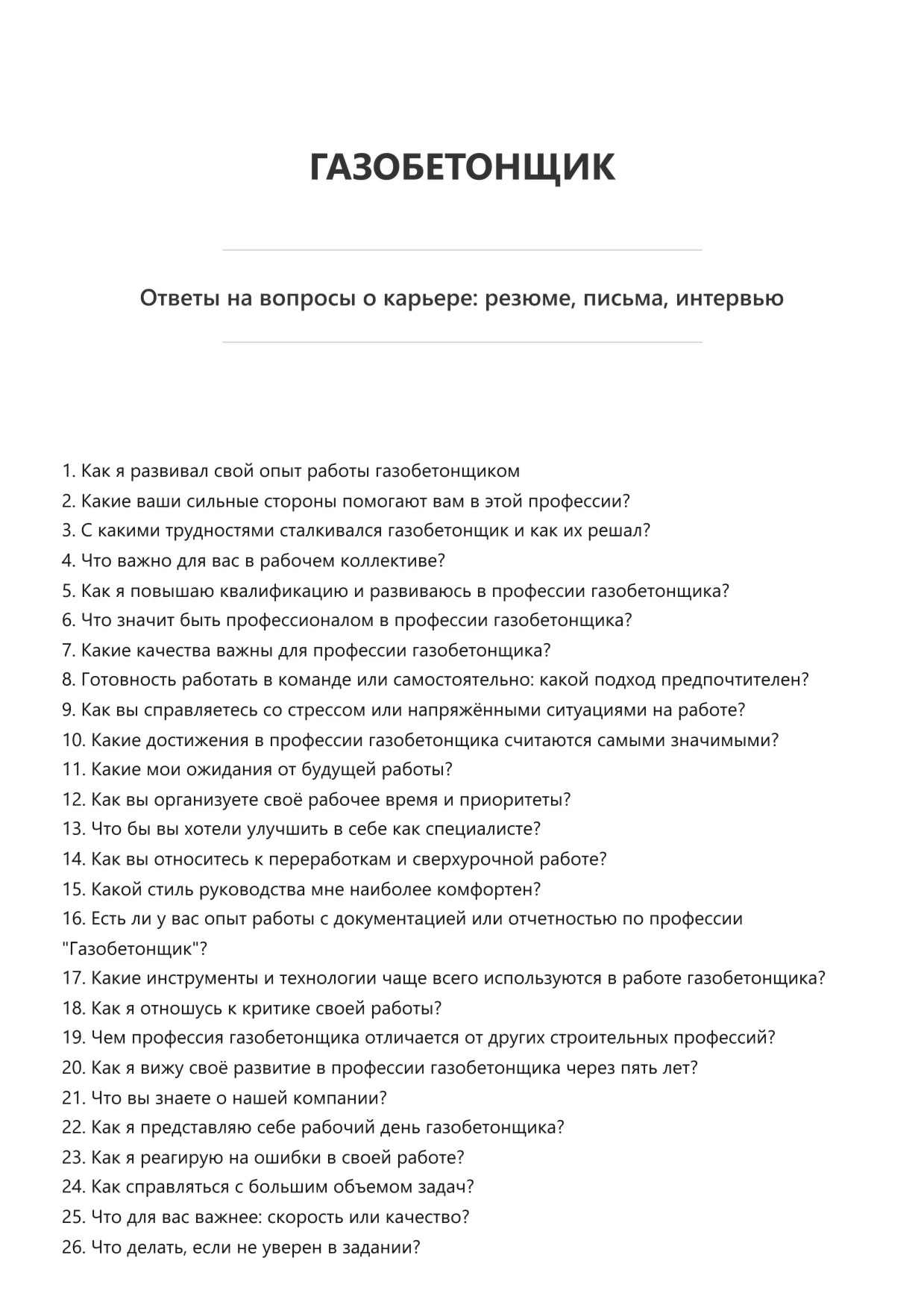 ГАЗОБЕТОНЩИК

Ответы на вопросы о карьере: резюме, письма, интервью

1. Как я развивал свой опыт работы газобетонщиком
2. Какие ваши сильные стороны помогают вам в этой профессии?
3. С какими трудностями сталкивался газобетонщик и как их решал?
4. Что важно для вас в рабочем коллективе?
5. Как я повышаю квалификацию и развиваюсь в профессии газобетонщика?
6. Что значит быть профессионалом в профессии газобетонщика?
7. Какие качества важны для профессии газобетонщика?
8. Готовность работать в команде или самостоятельно: какой подход предпочтителен?
9. Как вы справляетесь со стрессом или напряжёнными ситуациями на работе?
10. Какие достижения в профессии газобетонщика считаются самыми значимыми?
11. Какие мои ожидания от будущей работы?
12. Как вы организуете своё рабочее время и приоритеты?
13. Что бы вы хотели улучшить в себе как специалисте?
14. Как вы относитесь к переработкам и сверхурочной работе?
15. Какой стиль руководства мне наиболее комфортен?
16. Есть ли у вас опыт работы с документацией или отчетностью по профессии "Газобетонщик"?
17. Какие инструменты и технологии чаще всего используются в работе газобетонщика?
18. Как я отношусь к критике своей работы?
19. Чем профессия газобетонщика отличается от других строительных профессий?
20. Как я вижу своё развитие в профессии газобетонщика через пять лет?
21. Что вы знаете о нашей компании?
22. Как я представляю себе рабочий день газобетонщика?
23. Как я реагирую на ошибки в своей работе?
24. Как справляться с большим объемом задач?
25. Что для вас важнее: скорость или качество?
26. Что делать, если не уверен в задании?